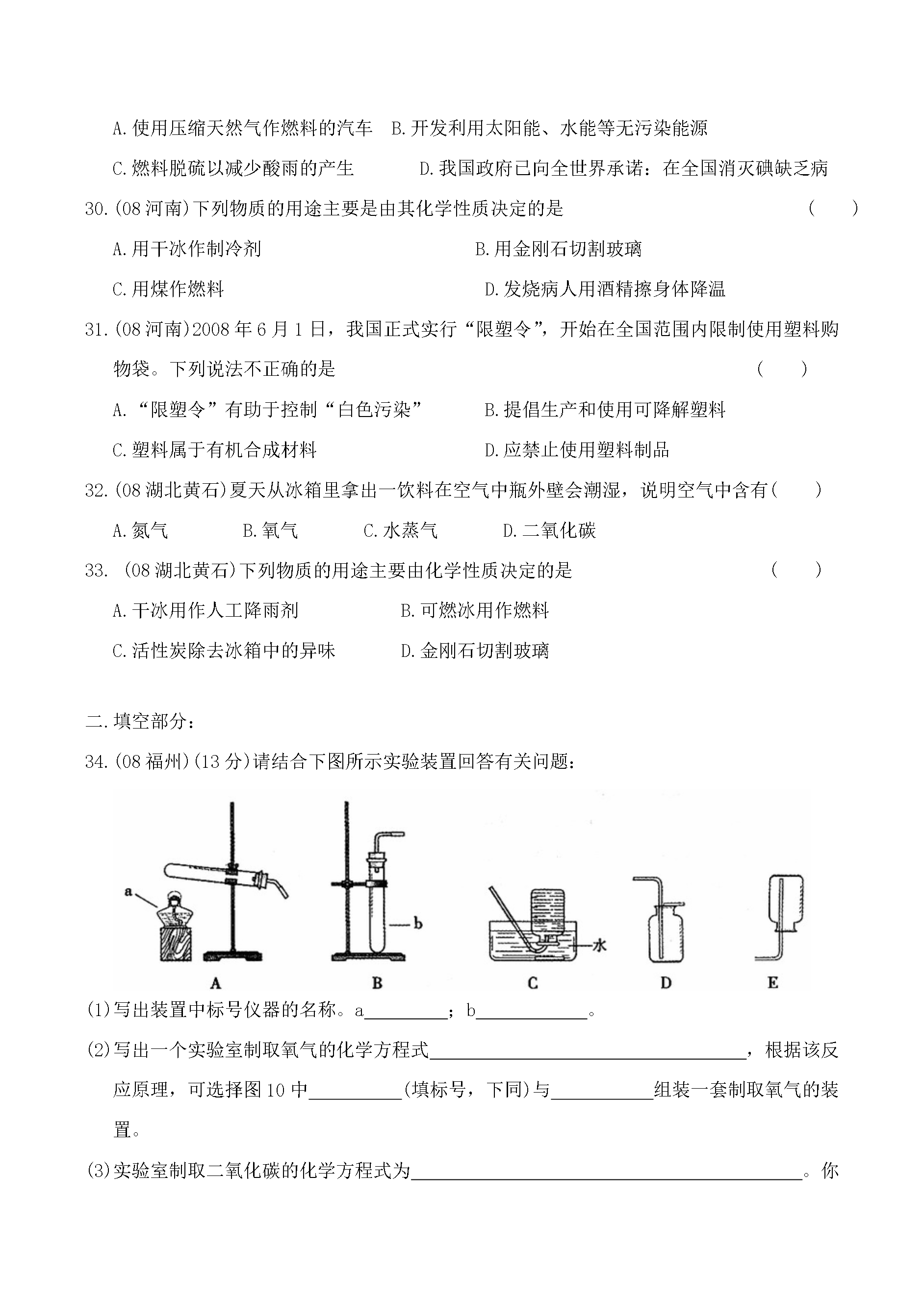 A.使用压缩天然气作燃料的汽车 B.开发利用太阳能、水能等无污染能源

C.燃料脱硫以减少酸雨的产生 D.我国政府已向全世界承诺：在全国消灭碘缺乏病

30.(08河南)下列物质的用途主要是由其化学性质决定的是 ( )

A.用干冰作制冷剂 B.用金刚石切割玻璃

C.用煤作燃料 D.发烧病人用酒精擦身体降温

31.(08河南)2008年6月1日，我国正式实行“限塑令”，开始在全国范围内限制使用塑料购物袋。下列说法不正确的是 ( )

A.“限塑令”有助于控制“白色污染” B.提倡生产和使用可降解塑料

C.塑料属于有机合成材料 D.应禁止使用塑料制品

32.(08湖北黄石)夏天从冰箱里拿出一饮料在空气中瓶外壁会潮湿，说明空气中含有( )

A.氮气 B.氧气 C.水蒸气 D.二氧化碳

33. (08湖北黄石)下列物质的用途主要由化学性质决定的是 ( )

A.干冰用作人工降雨剂 B.可燃冰用作燃料

C.活性炭除去冰箱中的异味 D.金刚石切割玻璃

二.填空部分：

34.(08福州)(13分)请结合下图所示实验装置回答有关问题：

a
b
水
A B C D E

(1)写出装置中标号仪器的名称。a____；b____。

(2)写出一个实验室制取氧气的化学方程式____，根据该反应原理，可选择图10中____(填标号，下同)与____组装一套制取氧气的装置。

(3)实验室制取二氧化碳的化学方程式为____。你